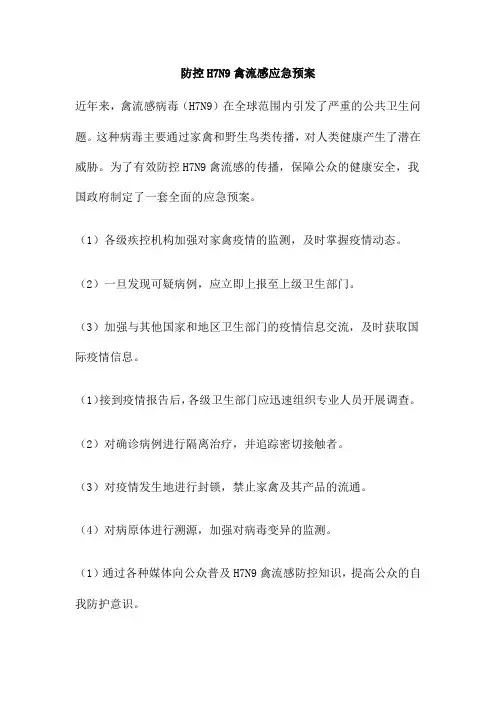 防控 H7N9 禽流感应急预案

近年来，禽流感病毒（H7N9）在全球范围内引发了严重的公共卫生问题。这种病毒主要通过家禽和野生鸟类传播，对人类健康产生了潜在威胁。为了有效防控 H7N9 禽流感的传播，保障公众的健康安全，我国政府制定了一套全面的应急预案。

（1）各级疾控机构加强对家禽疫情的监测，及时掌握疫情动态。

（2）一旦发现可疑病例，应立即上报至上级卫生部门。

（3）加强与其他国家和地区卫生部门的疫情信息交流，及时获取国际疫情信息。

（1）接到疫情报告后，各级卫生部门应迅速组织专业人员开展调查。

（2）对确诊病例进行隔离治疗，并追踪密切接触者。

（3）对疫情发生地进行封锁，禁止家禽及其产品的流通。

（4）对病原体进行溯源，加强对病毒变异的监测。

（1）通过各种媒体向公众普及 H7N9 禽流感防控知识，提高公众的自我防护意识。